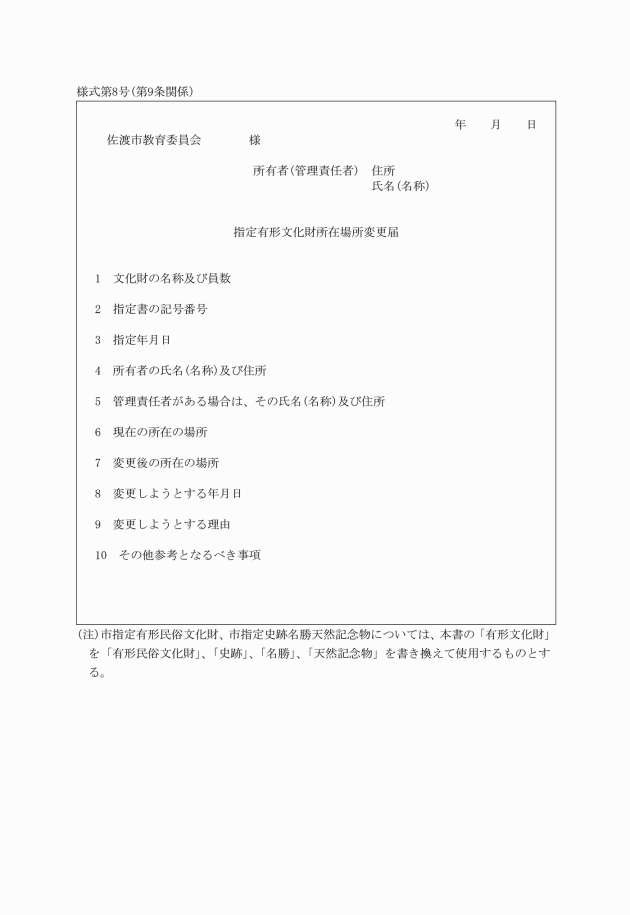 様式第8号(第9条関係)

年　月　日

佐渡市教育委員会　　様

所有者(管理責任者)　住所
氏名(名称)

指定有形文化財所在場所変更届

1　文化財の名称及び員数

2　指定書の記号番号

3　指定年月日

4　所有者の氏名(名称)及び住所

5　管理責任者がある場合は、その氏名(名称)及び住所

6　現在の所在の場所

7　変更後の所在の場所

8　変更しようとする年月日

9　変更しようとする理由

10　その他参考となるべき事項

(注)市指定有形民俗文化財、市指定史跡名勝天然記念物については、本書の「有形文化財」を「有形民俗文化財」、「史跡」、「名勝」、「天然記念物」を書き換えて使用するものとする。